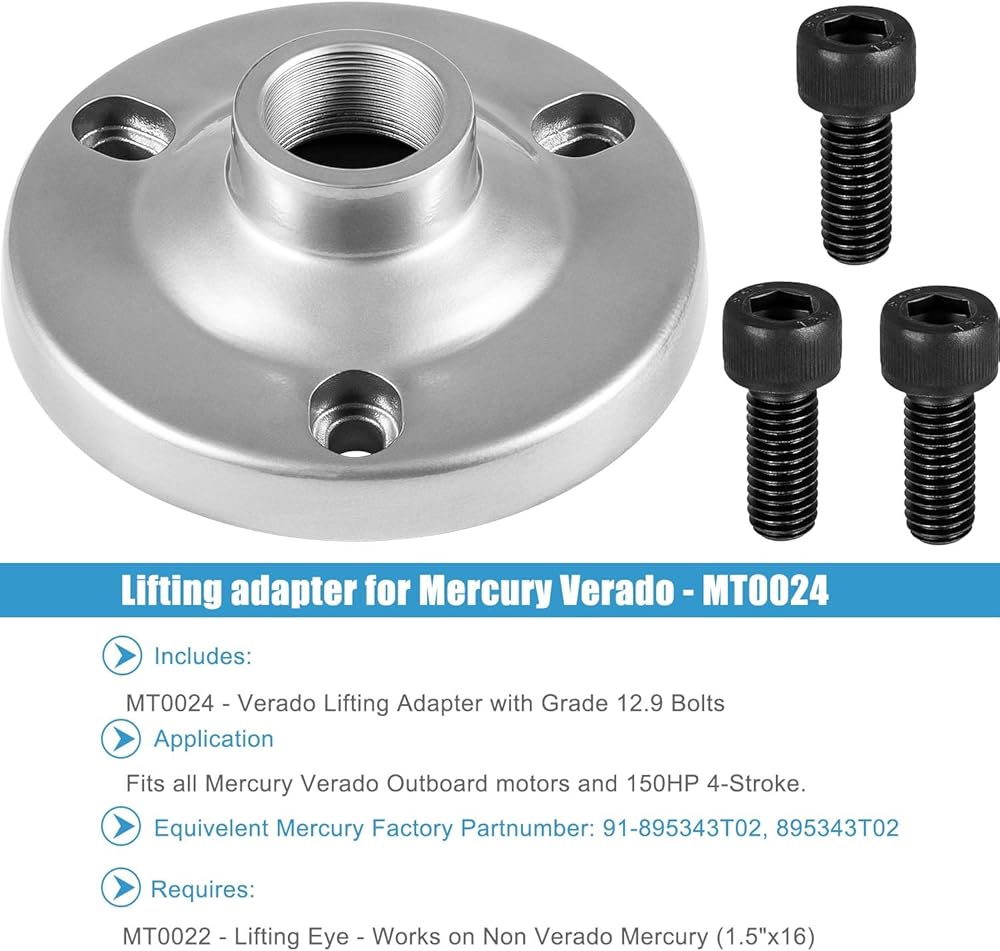 Lifting adapter for Mercury Verado - MT0024

Includes:

MT0024 - Verado Lifting Adapter with Grade 12.9 Bolts

Application

Fits all Mercury Verado Outboard motors and 150HP 4-Stroke.

Equivelent Mercury Factory Partnumber: 91-895343T02, 895343T02

Requires:

MT0022 - Lifting Eye - Works on Non Verado Mercury (1.5"x16)